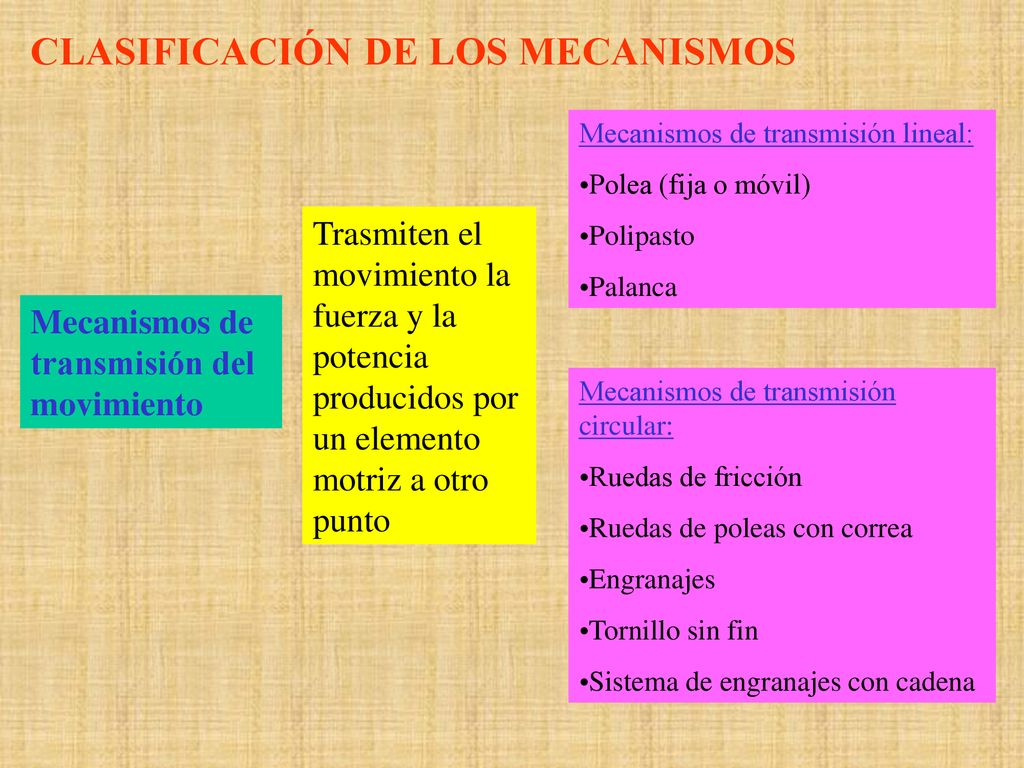 CLASIFICACIÓN DE LOS MECANISMOS

Mecanismos de transmisión del movimiento

Trasmiten el movimiento la fuerza y la potencia producidos por un elemento motriz a otro punto

Mecanismos de transmisión lineal:

•Polea (fija o móvil)

•Polipasto

•Palanca

Mecanismos de transmisión circular:

•Ruedas de fricción

•Ruedas de poleas con correa

•Engranajes

•Tornillo sin fin

•Sistema de engranajes con cadena